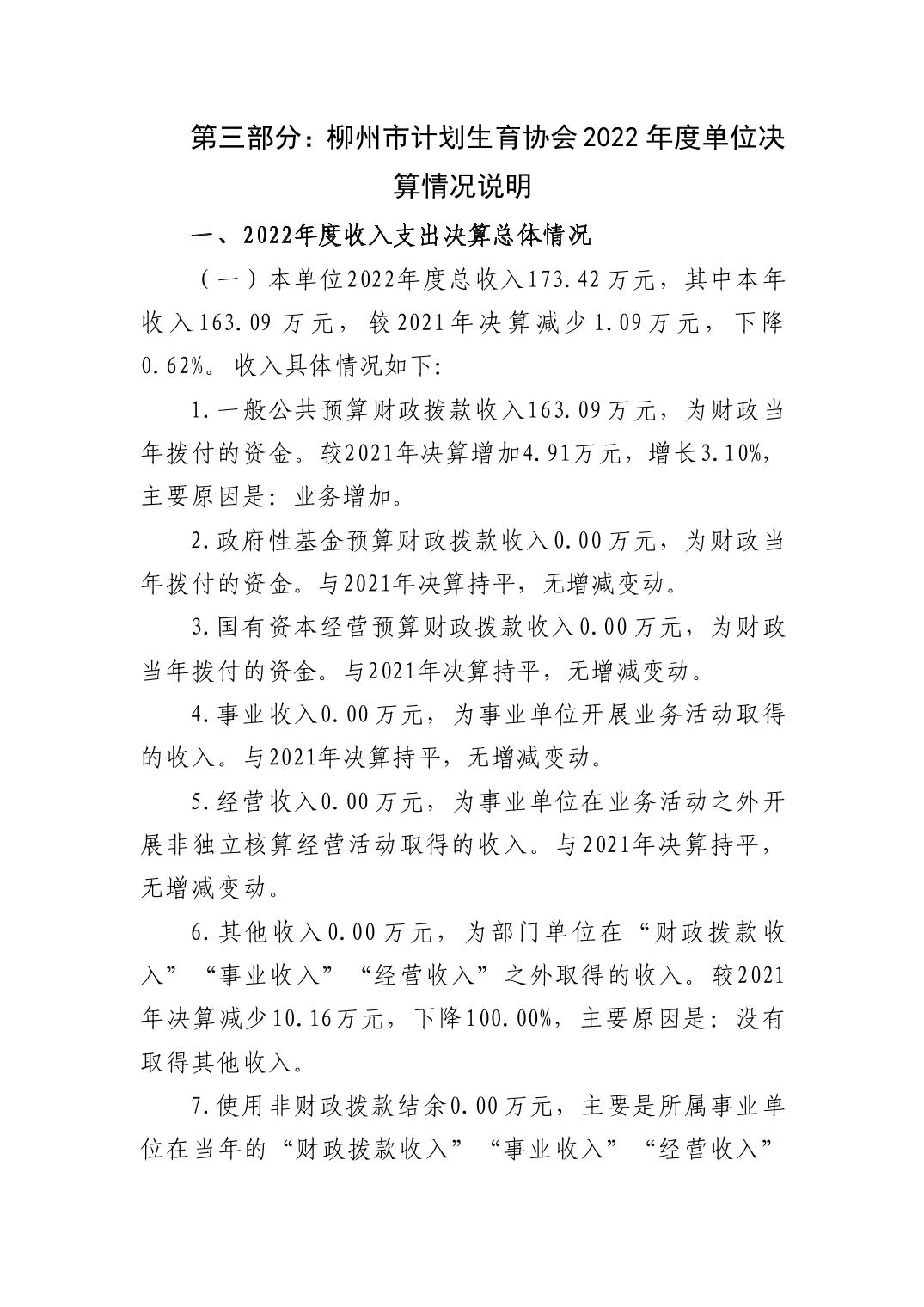 第三部分：柳州市计划生育协会2022年度单位决算情况说明

一、2022年度收入支出决算总体情况

（一）本单位2022年度总收入173.42万元，其中本年收入163.09万元，较2021年决算减少1.09万元，下降0.62%。收入具体情况如下:

1.一般公共预算财政拨款收入163.09万元，为财政当年拨付的资金。较2021年决算增加4.91万元，增长3.10%，主要原因是：业务增加。

2.政府性基金预算财政拨款收入0.00万元，为财政当年拨付的资金。与2021年决算持平，无增减变动。

3.国有资本经营预算财政拨款收入0.00万元，为财政当年拨付的资金。与2021年决算持平，无增减变动。

4.事业收入0.00万元，为事业单位开展业务活动取得的收入。与2021年决算持平，无增减变动。

5.经营收入0.00万元，为事业单位在业务活动之外开展非独立核算经营活动取得的收入。与2021年决算持平，无增减变动。

6.其他收入0.00万元，为部门单位在“财政拨款收入”“事业收入”“经营收入”之外取得的收入。较2021年决算减少10.16万元，下降100.00%，主要原因是：没有取得其他收入。

7.使用非财政拨款结余0.00万元，主要是所属事业单位在当年的“财政拨款收入”“事业收入”“经营收入”